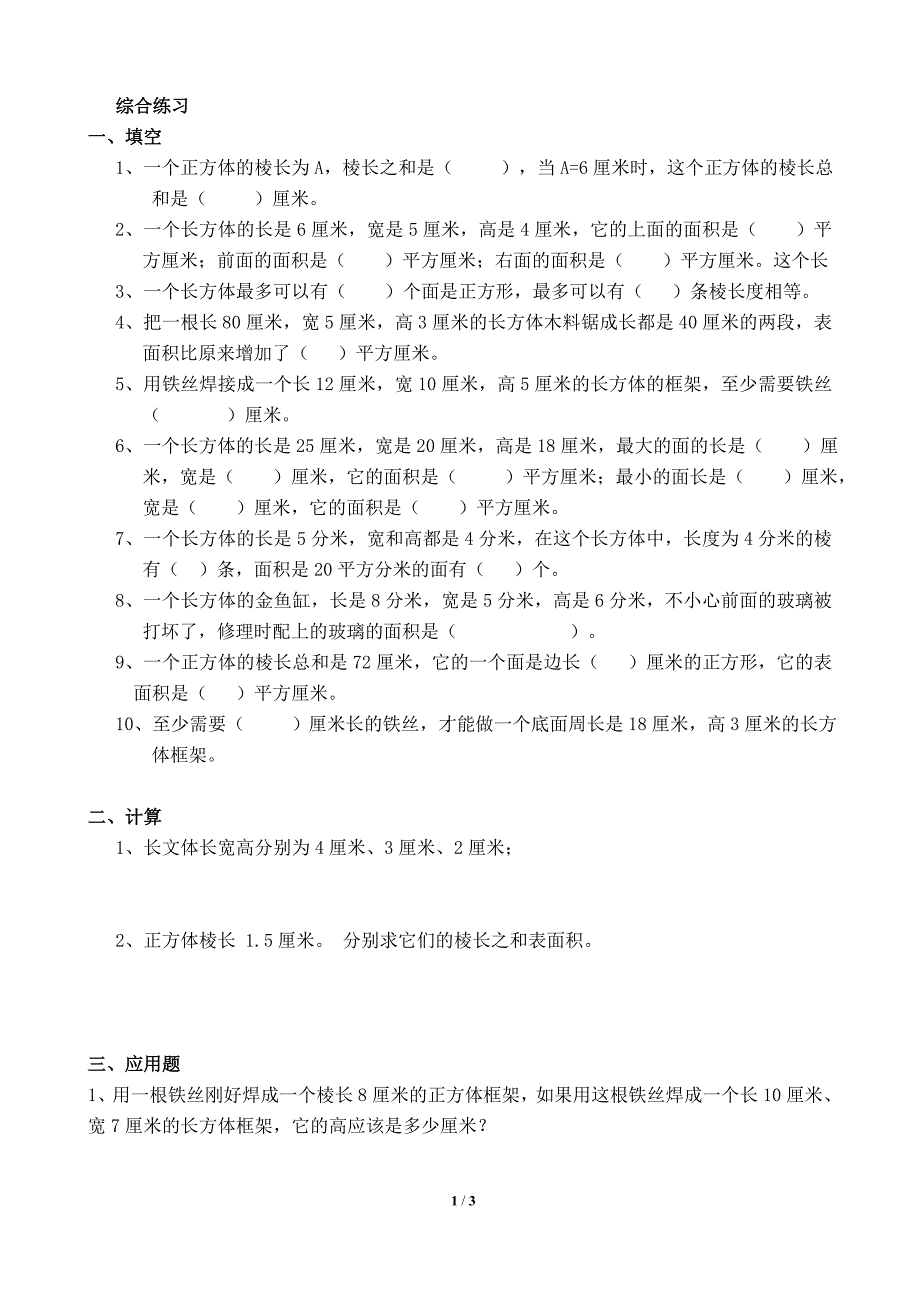 综合练习

一、填空

1、一个正方体的棱长为A，棱长之和是（　　），当A=6厘米时，这个正方体的棱长总和是（　　）厘米。

2、一个长方体的长是6厘米，宽是5厘米，高是4厘米，它的上面的面积是（　　）平方厘米；前面的面积是（　　）平方厘米；右面的面积是（　　）平方厘米。这个长

3、一个长方体最多可以有（　　）个面是正方形，最多可以有（　　）条棱长度相等。

4、把一根长80厘米，宽5厘米，高3厘米的长方体木料锯成长都是40厘米的两段，表面积比原来增加了（　　）平方厘米。

5、用铁丝焊接成一个长12厘米，宽10厘米，高5厘米的长方体的框架，至少需要铁丝（　　）厘米。

6、一个长方体的长是25厘米，宽是20厘米，高是18厘米，最大的面的长是（　　）厘米，宽是（　　）厘米，它的面积是（　　）平方厘米；最小的面长是（　　）厘米，宽是（　　）厘米，它的面积是（　　）平方厘米。

7、一个长方体的长是5分米，宽和高都是4分米，在这个长方体中，长度为4分米的棱有（　）条，面积是20平方分米的面有（　）个。

8、一个长方体的金鱼缸，长是8分米，宽是5分米，高是6分米，不小心前面的玻璃被打坏了，修理时配上的玻璃的面积是（　　　　）。

9、一个正方体的棱长总和是72厘米，它的一个面是边长（　）厘米的正方形，它的表面积是（　）平方厘米。

10、至少需要（　　）厘米长的铁丝，才能做一个底面周长是18厘米，高3厘米的长方体框架。

二、计算

1、长文体长宽高分别为4厘米、3厘米、2厘米；

2、正方体棱长 1.5厘米。 分别求它们的棱长之和表面积。

三、应用题

1、用一根铁丝刚好焊成一个棱长8厘米的正方体框架，如果用这根铁丝焊成一个长10厘米、宽7厘米的长方体框架，它的高应该是多少厘米？

1 / 3